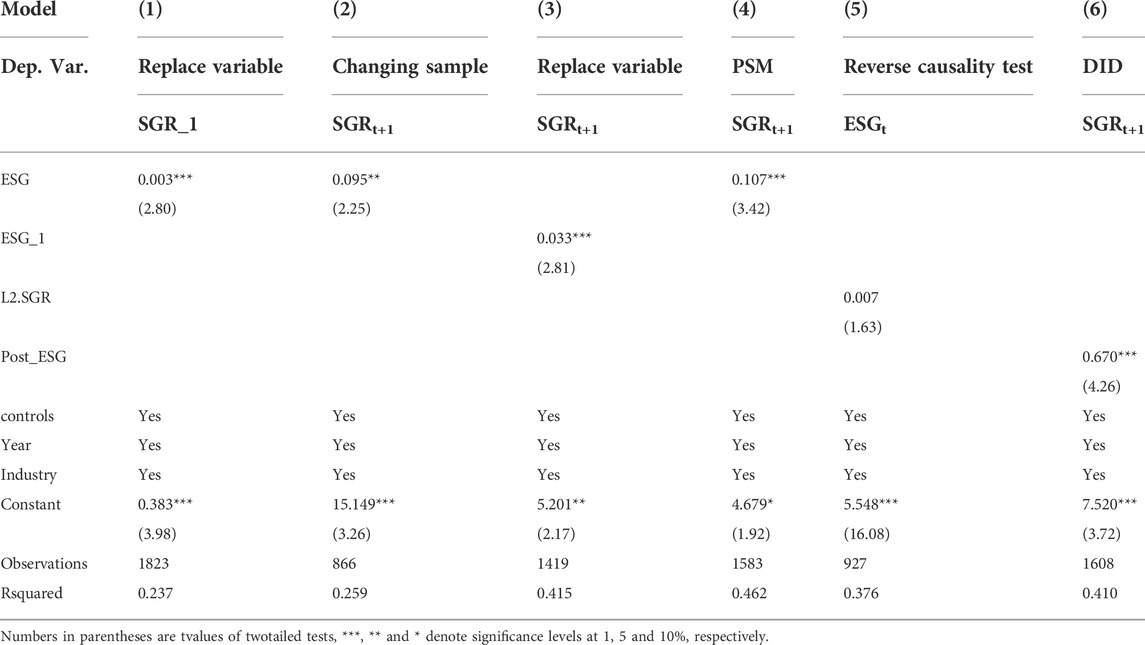 | Model | (1) | (2) | (3) | (4) | (5) | (6) |
|---|---|---|---|---|---|---|
| Dep. Var. | Replace variable | Changing sample | Replace variable | PSM | Reverse causality test | DID |
| | SGR_1 | $SGR_{t+1}$ | $SGR_{t+1}$ | $SGR_{t+1}$ | $ESG_t$ | $SGR_{t+1}$ |
| ESG | 0.003*** | 0.095** | | 0.107*** | | |
| | (2.80) | (2.25) | | (3.42) | | |
| ESG_1 | | | 0.033*** | | | |
| | | | (2.81) | | | |
| L2.SGR | | | | | 0.007 | |
| | | | | | (1.63) | |
| Post_ESG | | | | | | 0.670*** |
| | | | | | | (4.26) |
| controls | Yes | Yes | Yes | Yes | Yes | Yes |
| Year | Yes | Yes | Yes | Yes | Yes | Yes |
| Industry | Yes | Yes | Yes | Yes | Yes | Yes |
| Constant | 0.383*** | 15.149*** | 5.201** | 4.679* | 5.548*** | 7.520*** |
| | (3.98) | (3.26) | (2.17) | (1.92) | (16.08) | (3.72) |
| Observations | 1823 | 866 | 1419 | 1583 | 927 | 1608 |
| Rsquared | 0.237 | 0.259 | 0.415 | 0.462 | 0.376 | 0.410 |

Numbers in parentheses are tvalues of twotailed tests, ***, ** and * denote significance levels at 1, 5 and 10%, respectively.